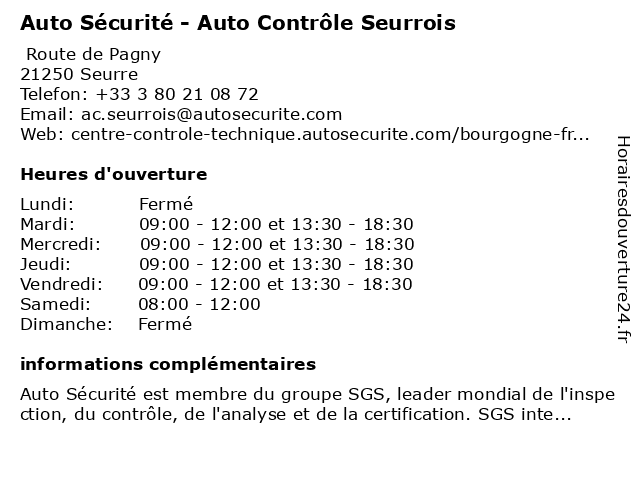 Auto Sécurité - Auto Contrôle Seurrois

Route de Pagny
21250 Seurre
Telefon: +33 3 80 21 08 72
Email: ac.seurrois@autosecurite.com
Web: centre-controle-technique.autosecurite.com/bourgogne-fr...

Heures d'ouverture

| | |
|---|---|
| Lundi: | Fermé |
| Mardi: | 09:00 - 12:00 et 13:30 - 18:30 |
| Mercredi: | 09:00 - 12:00 et 13:30 - 18:30 |
| Jeudi: | 09:00 - 12:00 et 13:30 - 18:30 |
| Vendredi: | 09:00 - 12:00 et 13:30 - 18:30 |
| Samedi: | 08:00 - 12:00 |
| Dimanche: | Fermé |

informations complémentaires

Auto Sécurité est membre du groupe SGS, leader mondial de l'inspection, du contrôle, de l'analyse et de la certification. SGS inte...

Horairesdouverture24.fr